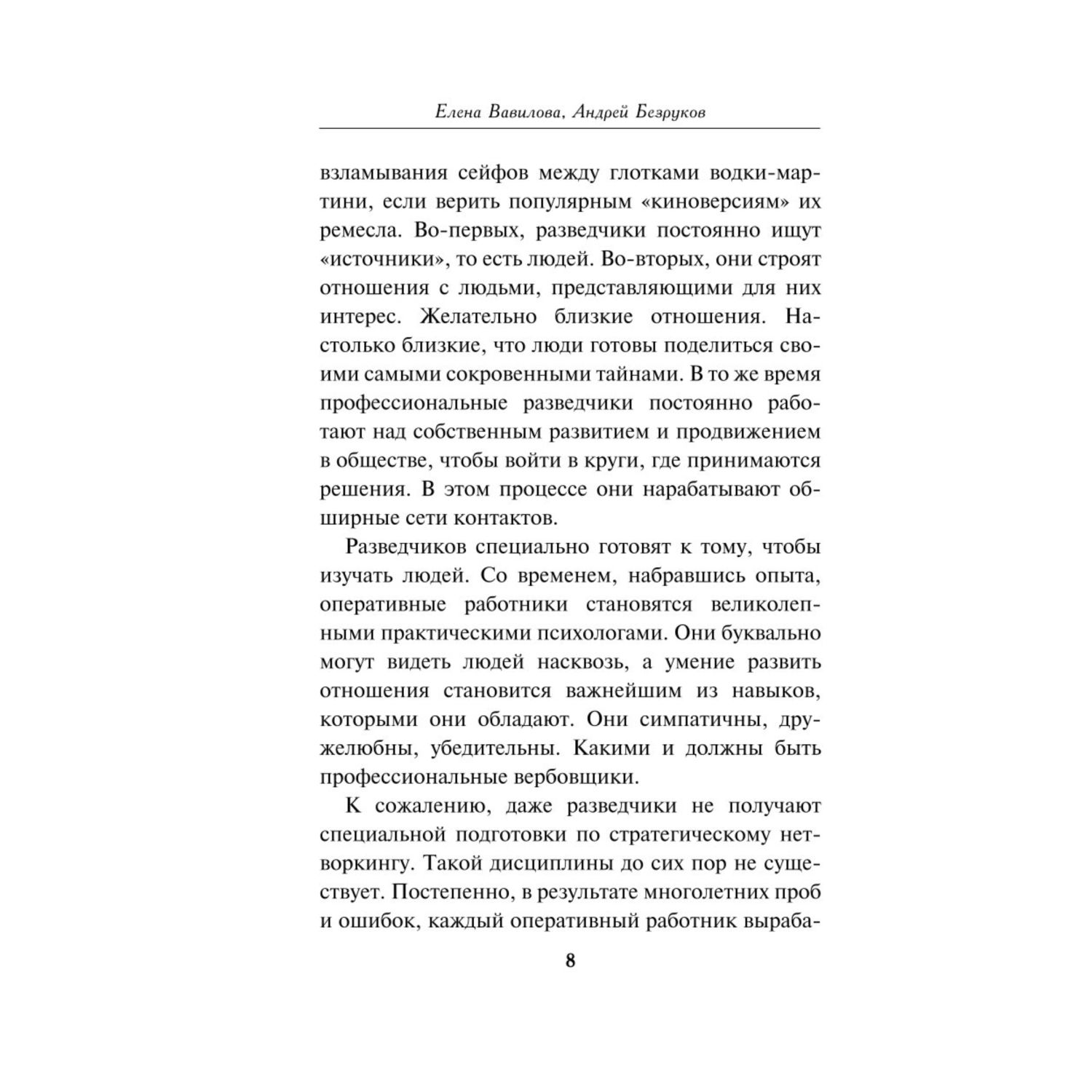 Елена Вавилова, Андрей Безруков

взламывания сейфов между глотками водки-мартини, если верить популярным «киноверсиям» их ремесла. Во-первых, разведчики постоянно ищут «источники», то есть людей. Во-вторых, они строят отношения с людьми, представляющими для них интерес. Желательно близкие отношения. Настолько близкие, что люди готовы поделиться своими самыми сокровенными тайнами. В то же время профессиональные разведчики постоянно работают над собственным развитием и продвижением в обществе, чтобы войти в круги, где принимаются решения. В этом процессе они нарабатывают обширные сети контактов.

Разведчиков специально готовят к тому, чтобы изучать людей. Со временем, набравшись опыта, оперативные работники становятся великолепными практическими психологами. Они буквально могут видеть людей насквозь, а умение развить отношения становится важнейшим из навыков, которыми они обладают. Они симпатичны, дружелюбны, убедительны. Какими и должны быть профессиональные вербовщики.

К сожалению, даже разведчики не получают специальной подготовки по стратегическому нетворкингу. Такой дисциплины до сих пор не существует. Постепенно, в результате многолетних проб и ошибок, каждый оперативный работник выраба-

8